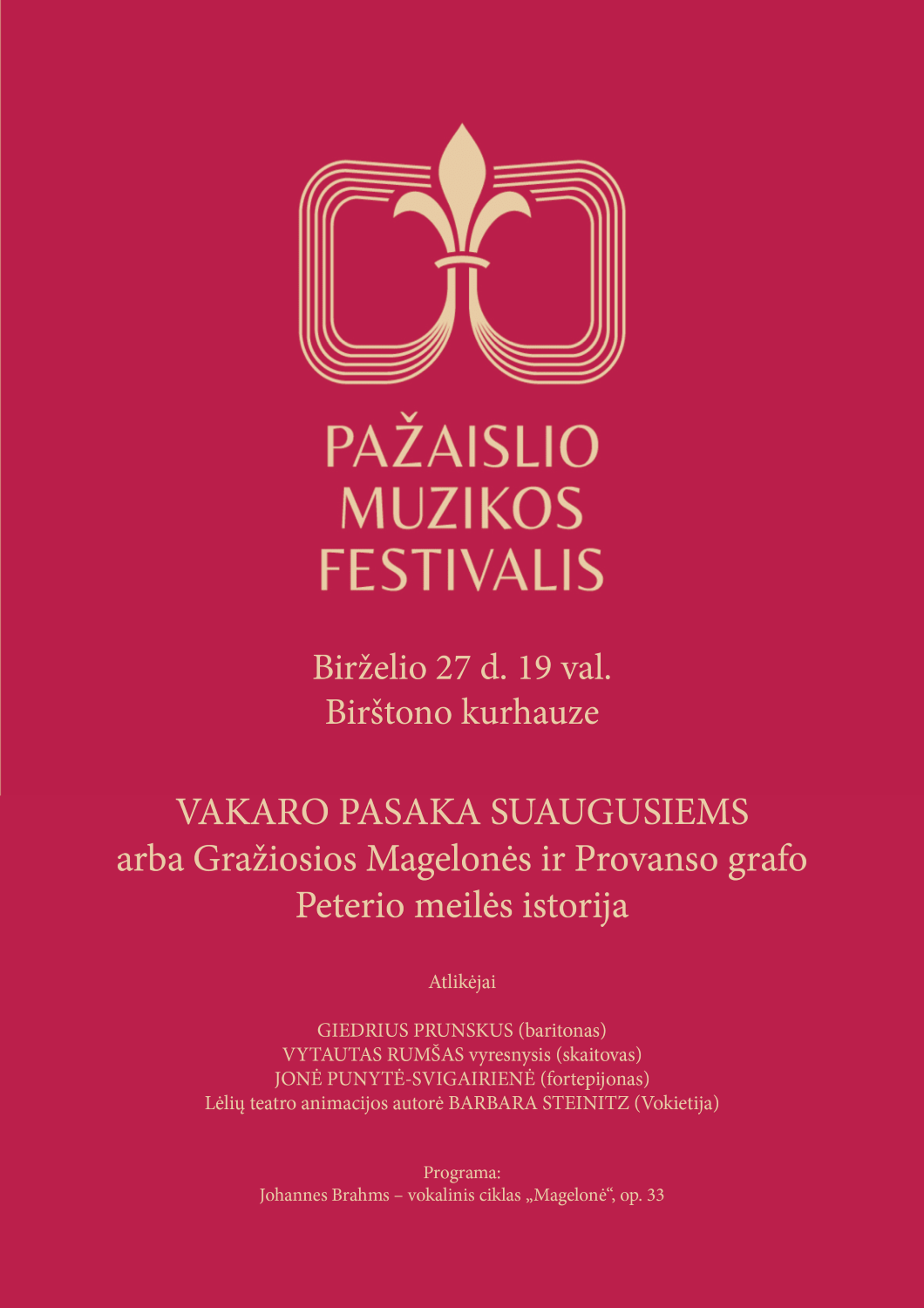 PAŽAISLIO
MUZIKOS
FESTIVALIS

Birželio 27 d. 19 val.
Birštono kurhauze

VAKARO PASAKA SUAUGUSIEMS
arba Gražiosios Magelonės ir Provanso grafo
Peterio meilės istorija

Atlikėjai

GIEDRIUS PRUNSKUS (baritonas)
VYTAUTAS RUMŠAS vyresnysis (skaitovas)
JONĖ PUNYTĖ-SVIGAIRIENĖ (fortepijonas)
Lėlių teatro animacijos autorė BARBARA STEINITZ (Vokietija)

Programa:
Johannes Brahms – vokalinis ciklas „Magelonė“, op. 33